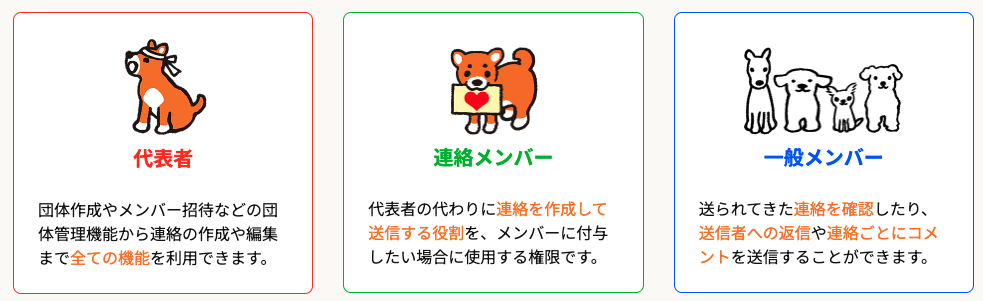 代表者

団体作成やメンバー招待などの団体管理機能から連絡の作成や編集まで全ての機能を利用できます。

連絡メンバー

代表者の代わりに連絡を作成して送信する役割を、メンバーに付与したい場合に使用する権限です。

一般メンバー

送られてきた連絡を確認したり、送信者への返信や連絡ごとにコメントを送信することができます。